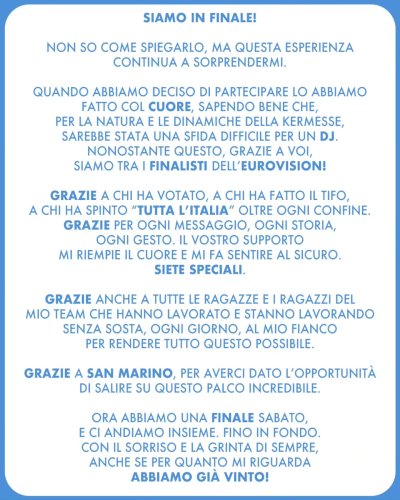 SIAMO IN FINALE!

NON SO COME SPIEGARLO, MA QUESTA ESPERIENZA CONTINUA A SORPRENDERMI.

QUANDO ABBIAMO DECISO DI PARTECIPARE LO ABBIAMO FATTO COL CUORE, SAPENDO BENE CHE, PER LA NATURA E LE DINAMICHE DELLA KERMESSE, SAREBBE STATA UNA SFIDA DIFFICILE PER UN DJ. NONOSTANTE QUESTO, GRAZIE A VOI, SIAMO TRA I FINALISTI DELL'EUROVISION!

GRAZIE A CHI HA VOTATO, A CHI HA FATTO IL TIFO, A CHI HA SPINTO "TUTTA L'ITALIA" OLTRE OGNI CONFINE. GRAZIE PER OGNI MESSAGGIO, OGNI STORIA, OGNI GESTO. IL VOSTRO SUPPORTO MI RIEMPIE IL CUORE E MI FA SENTIRE AL SICURO. SIETE SPECIALI.

GRAZIE ANCHE A TUTTE LE RAGAZZE E I RAGAZZI DEL MIO TEAM CHE HANNO LAVORATO E STANNO LAVORANDO SENZA SOSTA, OGNI GIORNO, AL MIO FIANCO PER RENDERE TUTTO QUESTO POSSIBILE.

GRAZIE A SAN MARINO, PER AVERCI DATO L'OPPORTUNITÀ DI SALIRE SU QUESTO PALCO INCREDIBILE.

ORA ABBIAMO UNA FINALE SABATO, E CI ANDIAMO INSIEME. FINO IN FONDO. CON IL SORRISO E LA GRINTA DI SEMPRE, ANCHE SE PER QUANTO MI RIGUARDA ABBIAMO GIÀ VINTO!